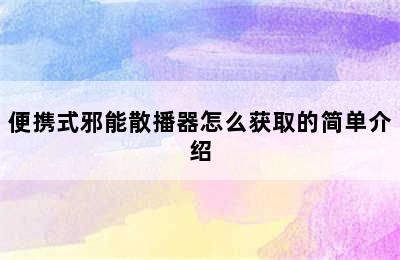 便携式邪能散播器怎么获取的简单介绍